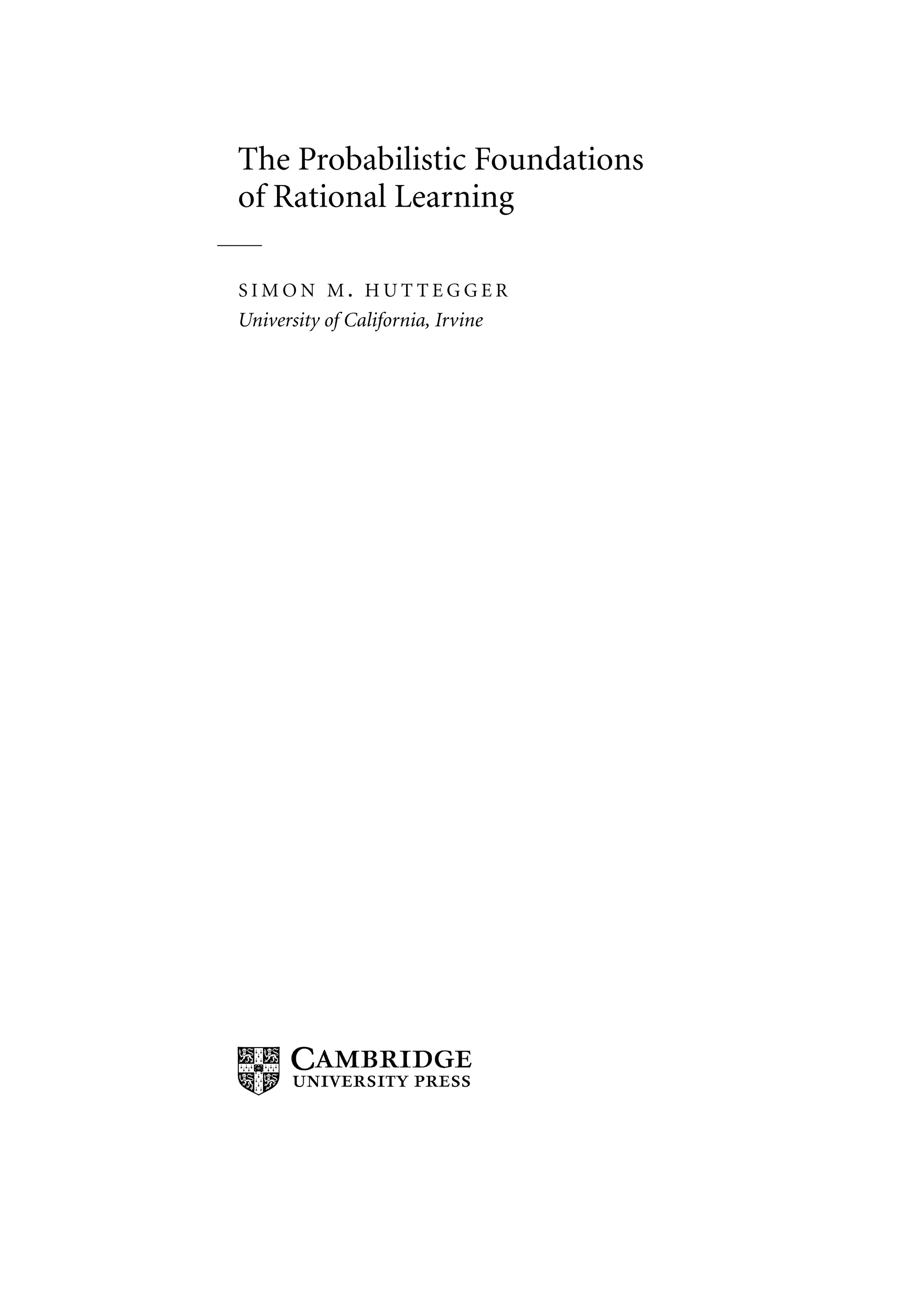 The Probabilistic Foundations of Rational Learning

SIMON M. HUTTEGGER
University of California, Irvine

CAMBRIDGE
UNIVERSITY PRESS